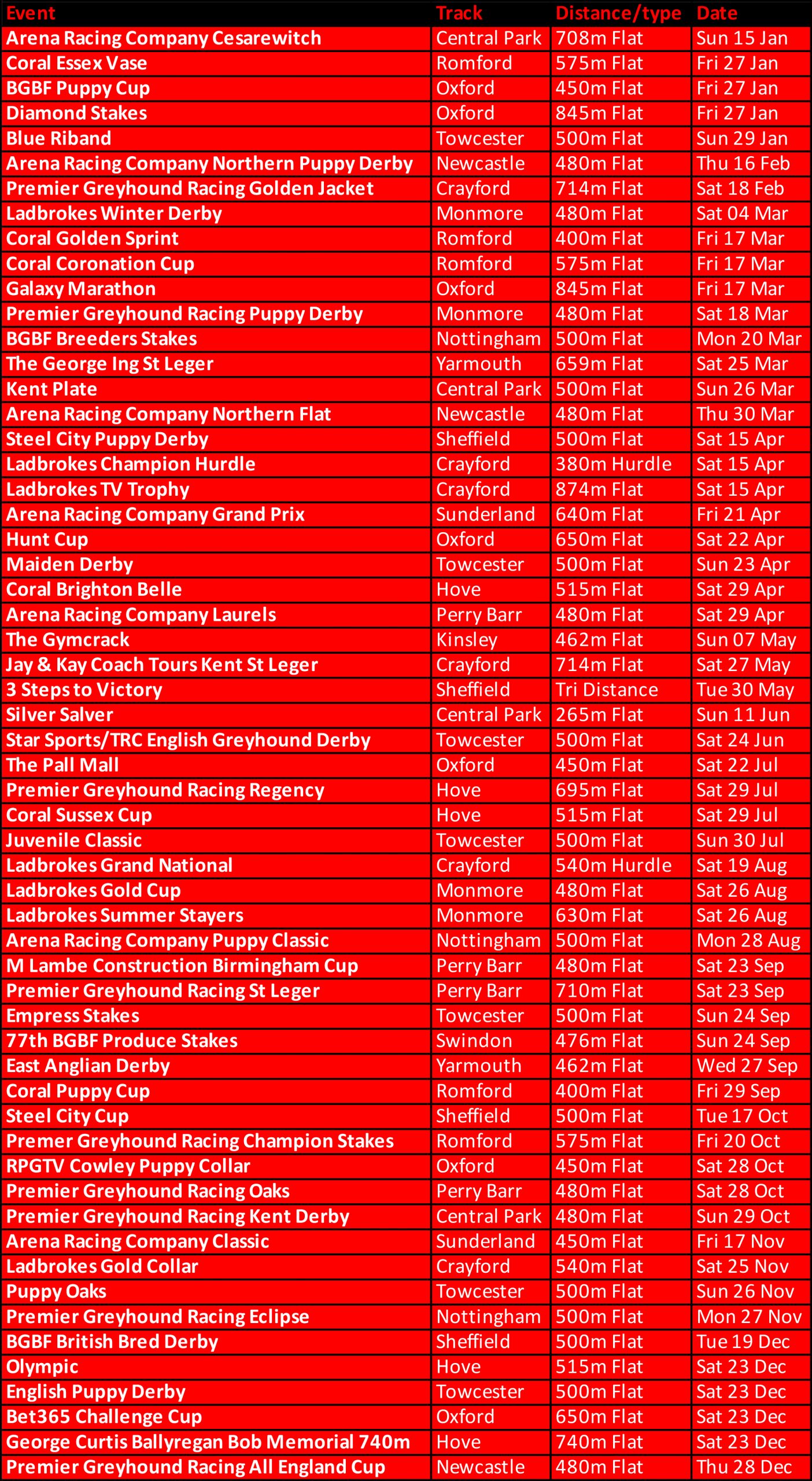 | Event | Track | Distance/type | Date |
|---|---|---|---|
| Arena Racing Company Cesarewitch | Central Park | 708m Flat | Sun 15 Jan |
| Coral Essex Vase | Romford | 575m Flat | Fri 27 Jan |
| BGBF Puppy Cup | Oxford | 450m Flat | Fri 27 Jan |
| Diamond Stakes | Oxford | 845m Flat | Fri 27 Jan |
| Blue Riband | Towcester | 500m Flat | Sun 29 Jan |
| Arena Racing Company Northern Puppy Derby | Newcastle | 480m Flat | Thu 16 Feb |
| Premier Greyhound Racing Golden Jacket | Crayford | 714m Flat | Sat 18 Feb |
| Ladbrokes Winter Derby | Monmore | 480m Flat | Sat 04 Mar |
| Coral Golden Sprint | Romford | 400m Flat | Fri 17 Mar |
| Coral Coronation Cup | Romford | 575m Flat | Fri 17 Mar |
| Galaxy Marathon | Oxford | 845m Flat | Fri 17 Mar |
| Premier Greyhound Racing Puppy Derby | Monmore | 480m Flat | Sat 18 Mar |
| BGBF Breeders Stakes | Nottingham | 500m Flat | Mon 20 Mar |
| The George Ing St Leger | Yarmouth | 659m Flat | Sat 25 Mar |
| Kent Plate | Central Park | 500m Flat | Sun 26 Mar |
| Arena Racing Company Northern Flat | Newcastle | 480m Flat | Thu 30 Mar |
| Steel City Puppy Derby | Sheffield | 500m Flat | Sat 15 Apr |
| Ladbrokes Champion Hurdle | Crayford | 380m Hurdle | Sat 15 Apr |
| Ladbrokes TV Trophy | Crayford | 874m Flat | Sat 15 Apr |
| Arena Racing Company Grand Prix | Sunderland | 640m Flat | Fri 21 Apr |
| Hunt Cup | Oxford | 650m Flat | Sat 22 Apr |
| Maiden Derby | Towcester | 500m Flat | Sun 23 Apr |
| Coral Brighton Belle | Hove | 515m Flat | Sat 29 Apr |
| Arena Racing Company Laurels | Perry Barr | 480m Flat | Sat 29 Apr |
| The Gymcrack | Kinsley | 462m Flat | Sun 07 May |
| Jay & Kay Coach Tours Kent St Leger | Crayford | 714m Flat | Sat 27 May |
| 3 Steps to Victory | Sheffield | Tri Distance | Tue 30 May |
| Silver Salver | Central Park | 265m Flat | Sun 11 Jun |
| Star Sports/TRC English Greyhound Derby | Towcester | 500m Flat | Sat 24 Jun |
| The Pall Mall | Oxford | 450m Flat | Sat 22 Jul |
| Premier Greyhound Racing Regency | Hove | 695m Flat | Sat 29 Jul |
| Coral Sussex Cup | Hove | 515m Flat | Sat 29 Jul |
| Juvenile Classic | Towcester | 500m Flat | Sun 30 Jul |
| Ladbrokes Grand National | Crayford | 540m Hurdle | Sat 19 Aug |
| Ladbrokes Gold Cup | Monmore | 480m Flat | Sat 26 Aug |
| Ladbrokes Summer Stayers | Monmore | 630m Flat | Sat 26 Aug |
| Arena Racing Company Puppy Classic | Nottingham | 500m Flat | Mon 28 Aug |
| M Lambe Construction Birmingham Cup | Perry Barr | 480m Flat | Sat 23 Sep |
| Premier Greyhound Racing St Leger | Perry Barr | 710m Flat | Sat 23 Sep |
| Empress Stakes | Towcester | 500m Flat | Sun 24 Sep |
| 77th BGBF Produce Stakes | Swindon | 476m Flat | Sun 24 Sep |
| East Anglian Derby | Yarmouth | 462m Flat | Wed 27 Sep |
| Coral Puppy Cup | Romford | 400m Flat | Fri 29 Sep |
| Steel City Cup | Sheffield | 500m Flat | Tue 17 Oct |
| Premer Greyhound Racing Champion Stakes | Romford | 575m Flat | Fri 20 Oct |
| RPGTV Cowley Puppy Collar | Oxford | 450m Flat | Sat 28 Oct |
| Premier Greyhound Racing Oaks | Perry Barr | 480m Flat | Sat 28 Oct |
| Premier Greyhound Racing Kent Derby | Central Park | 480m Flat | Sun 29 Oct |
| Arena Racing Company Classic | Sunderland | 450m Flat | Fri 17 Nov |
| Ladbrokes Gold Collar | Crayford | 540m Flat | Sat 25 Nov |
| Puppy Oaks | Towcester | 500m Flat | Sun 26 Nov |
| Premier Greyhound Racing Eclipse | Nottingham | 500m Flat | Mon 27 Nov |
| BGBF British Bred Derby | Sheffield | 500m Flat | Tue 19 Dec |
| Olympic | Hove | 515m Flat | Sat 23 Dec |
| English Puppy Derby | Towcester | 500m Flat | Sat 23 Dec |
| Bet365 Challenge Cup | Oxford | 650m Flat | Sat 23 Dec |
| George Curtis Ballyregan Bob Memorial 740m | Hove | 740m Flat | Sat 23 Dec |
| Premier Greyhound Racing All England Cup | Newcastle | 480m Flat | Thu 28 Dec |